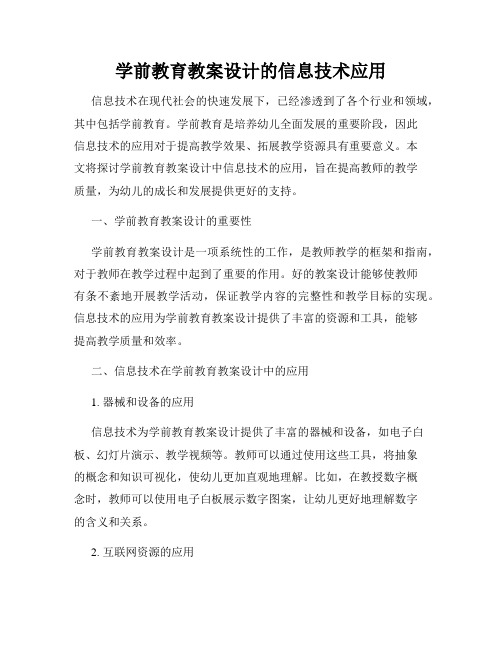 学前教育教案设计的信息技术应用

信息技术在现代社会的快速发展下，已经渗透到了各个行业和领域，其中包括学前教育。学前教育是培养幼儿全面发展的重要阶段，因此信息技术的应用对于提高教学效果、拓展教学资源具有重要意义。本文将探讨学前教育教案设计中信息技术的应用，旨在提高教师的教学质量，为幼儿的成长和发展提供更好的支持。

一、学前教育教案设计的重要性

学前教育教案设计是一项系统性的工作，是教师教学的框架和指南，对于教师在教学过程中起到了重要的作用。好的教案设计能够使教师有条不紊地开展教学活动，保证教学内容的完整性和教学目标的实现。信息技术的应用为学前教育教案设计提供了丰富的资源和工具，能够提高教学质量和效率。

二、信息技术在学前教育教案设计中的应用

1. 器械和设备的应用

信息技术为学前教育教案设计提供了丰富的器械和设备，如电子白板、幻灯片演示、教学视频等。教师可以通过使用这些工具，将抽象的概念和知识可视化，使幼儿更加直观地理解。比如，在教授数字概念时，教师可以使用电子白板展示数字图案，让幼儿更好地理解数字的含义和关系。

2. 互联网资源的应用